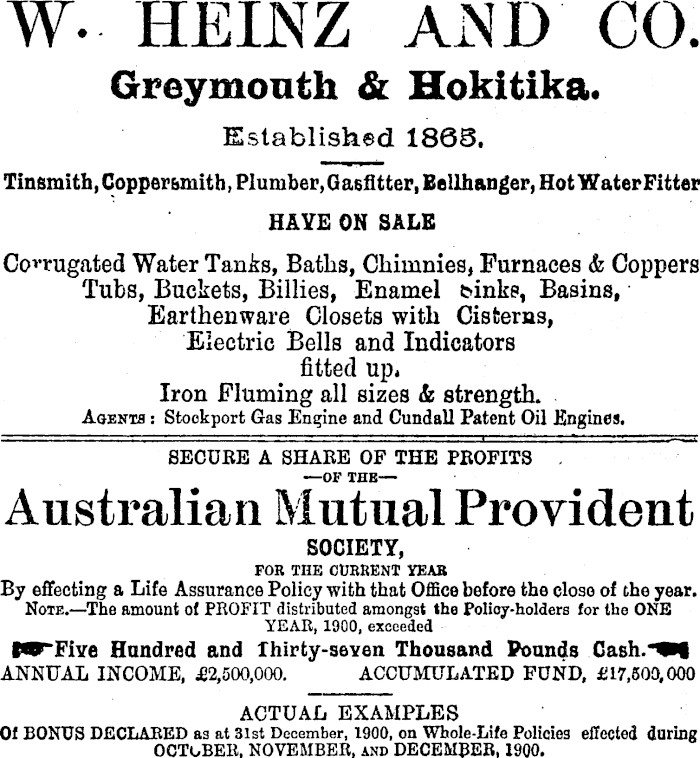 W. HEINZ AND CO.

Greymouth & Hokitika.

Established 1865.

Tinsmith, Coppersmith, Plumber, Gasfitter, Bellhanger, Hot Water Fitter

HAVE ON SALE

Corrugated Water Tanks, Baths, Chimnies, Furnaces & Coppers Tubs, Buckets, Billies, Enamel Sinks, Basins, Earthenware Closets with Cisterns, Electric Bells and Indicators fitted up. Iron Fluming all sizes & strength.

AGENTS: Stockport Gas Engine and Cundall Patent Oil Engines.

SECURE A SHARE OF THE PROFITS
—OF THE—

Australian Mutual Provident

SOCIETY,

FOR THE CURRENT YEAR

By effecting a Life Assurance Policy with that Office before the close of the year.

NOTE.—The amount of PROFIT distributed amongst the Policy-holders for the ONE YEAR, 1900, exceeded

Five Hundred and Thirty-seven Thousand Pounds Cash.

ANNUAL INCOME, £2,500,000. ACCUMULATED FUND, £17,500,000

ACTUAL EXAMPLES

Of BONUS DECLARED as at 31st December, 1900, on Whole-Life Policies effected during OCTOBER, NOVEMBER, AND DECEMBER, 1900.